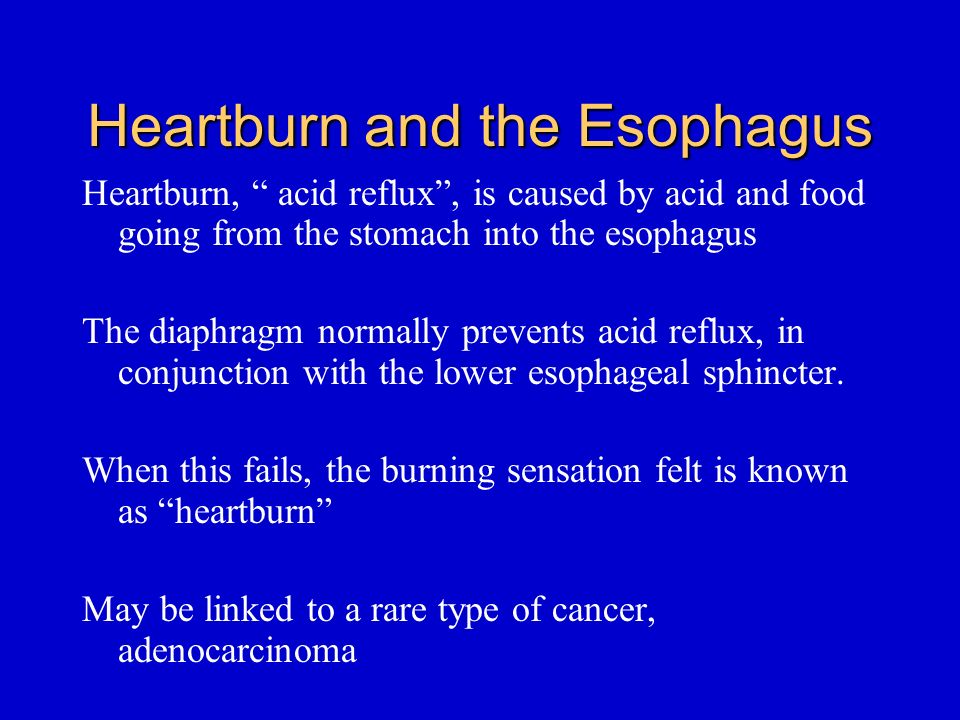 Heartburn and the Esophagus

Heartburn, “ acid reflux”, is caused by acid and food going from the stomach into the esophagus

The diaphragm normally prevents acid reflux, in conjunction with the lower esophageal sphincter.

When this fails, the burning sensation felt is known as “heartburn”

May be linked to a rare type of cancer, adenocarcinoma